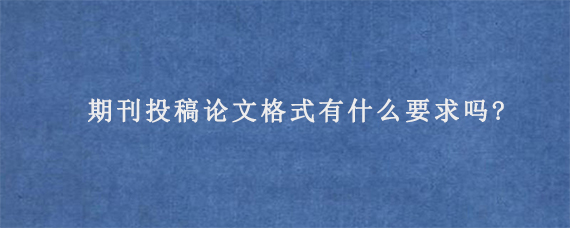 期刊投稿论文格式有什么要求吗?